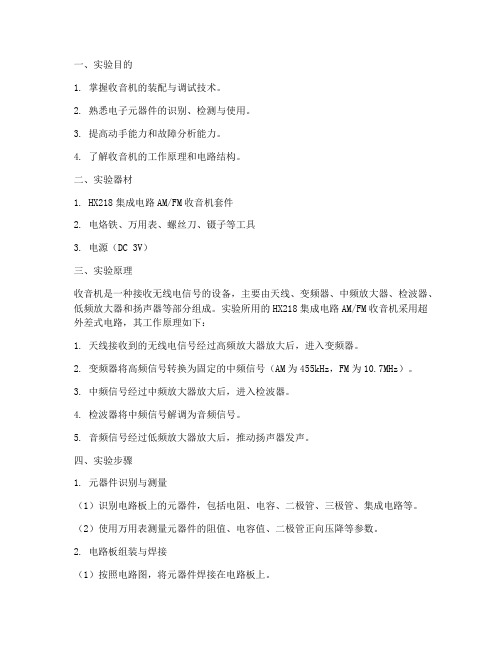 一、实验目的

1. 掌握收音机的装配与调试技术。

2. 熟悉电子元器件的识别、检测与使用。

3. 提高动手能力和故障分析能力。

4. 了解收音机的工作原理和电路结构。

二、实验器材

1. HX218 集成电路 AM/FM 收音机套件

2. 电烙铁、万用表、螺丝刀、镊子等工具

3. 电源（DC 3V）

三、实验原理

收音机是一种接收无线电信号的设备，主要由天线、变频器、中频放大器、检波器、低频放大器和扬声器等部分组成。实验所用的 HX218 集成电路 AM/FM 收音机采用超外差式电路，其工作原理如下：

1. 天线接收到的无线电信号经过高频放大器放大后，进入变频器。

2. 变频器将高频信号转换为固定的中频信号（AM 为 455kHz，FM 为 10.7MHz）。

3. 中频信号经过中频放大器放大后，进入检波器。

4. 检波器将中频信号解调为音频信号。

5. 音频信号经过低频放大器放大后，推动扬声器发声。

四、实验步骤

1. 元器件识别与测量

（1）识别电路板上的元器件，包括电阻、电容、二极管、三极管、集成电路等。

（2）使用万用表测量元器件的阻值、电容值、二极管正向压降等参数。

2. 电路板组装与焊接

（1）按照电路图，将元器件焊接在电路板上。